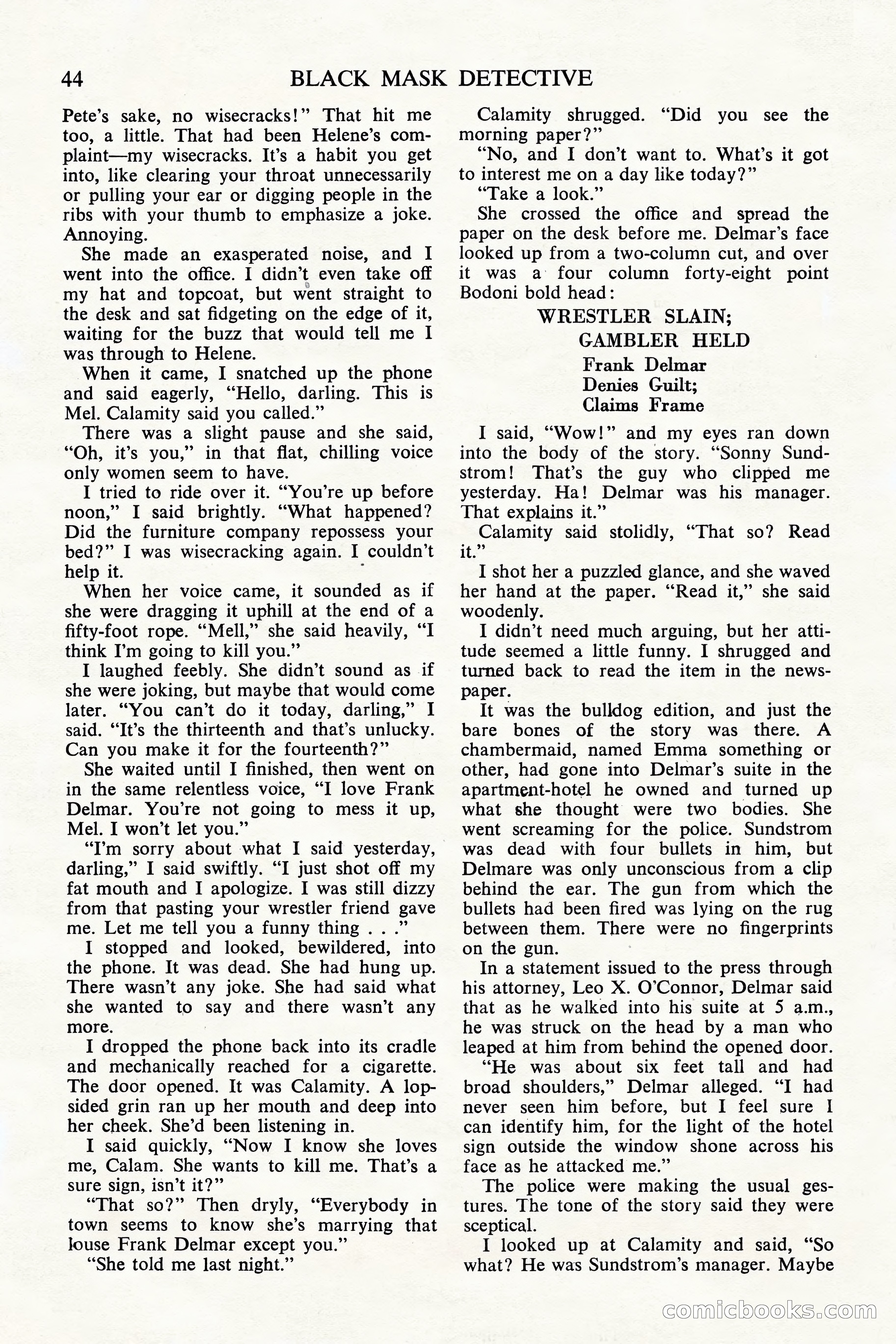 44 BLACK MASK DETECTIVE

Pete's sake, no wisecracks!" That hit me too, a little. That had been Helene's complaint—my wisecracks. It's a habit you get into, like clearing your throat unnecessarily or pulling your ear or digging people in the ribs with your thumb to emphasize a joke. Annoying.

She made an exasperated noise, and I went into the office. I didn't even take off my hat and topcoat, but went straight to the desk and sat fidgeting on the edge of it, waiting for the buzz that would tell me I was through to Helene.

When it came, I snatched up the phone and said eagerly, "Hello, darling. This is Mel. Calamity said you called."

There was a slight pause and she said, "Oh, it's you," in that flat, chilling voice only women seem to have.

I tried to ride over it. "You're up before noon," I said brightly. "What happened? Did the furniture company repossess your bed?" I was wisecracking again. I couldn't help it.

When her voice came, it sounded as if she were dragging it uphill at the end of a fifty-foot rope. "Mell," she said heavily, "I think I'm going to kill you."

I laughed feebly. She didn't sound as if she were joking, but maybe that would come later. "You can't do it today, darling," I said. "It's the thirteenth and that's unlucky. Can you make it for the fourteenth?"

She waited until I finished, then went on in the same relentless voice, "I love Frank Delmar. You're not going to mess it up, Mel. I won't let you."

"I'm sorry about what I said yesterday, darling," I said swiftly. "I just shot off my fat mouth and I apologize. I was still dizzy from that pasting your wrestler friend gave me. Let me tell you a funny thing . . ."

I stopped and looked, bewildered, into the phone. It was dead. She had hung up. There wasn't any joke. She had said what she wanted to say and there wasn't any more.

I dropped the phone back into its cradle and mechanically reached for a cigarette. The door opened. It was Calamity. A lopsided grin ran up her mouth and deep into her cheek. She'd been listening in.

I said quickly, "Now I know she loves me, Calam. She wants to kill me. That's a sure sign, isn't it?"

"That so?" Then dryly, "Everybody in town seems to know she's marrying that louse Frank Delmar except you."

"She told me last night."

Calamity shrugged. "Did you see the morning paper?"

"No, and I don't want to. What's it got to interest me on a day like today?"

"Take a look."

She crossed the office and spread the paper on the desk before me. Delmar's face looked up from a two-column cut, and over it was a four column forty-eight point Bodoni bold head:

WRESTLER SLAIN;
GAMBLER HELD
Frank Delmar
Denies Guilt;
Claims Frame

I said, "Wow!" and my eyes ran down into the body of the story. "Sonny Sundstrom! That's the guy who clipped me yesterday. Ha! Delmar was his manager. That explains it."

Calamity said stolidly, "That so? Read it."

I shot her a puzzled glance, and she waved her hand at the paper. "Read it," she said woodenly.

I didn't need much arguing, but her attitude seemed a little funny. I shrugged and turned back to read the item in the newspaper.

It was the bulldog edition, and just the bare bones of the story was there. A chambermaid, named Emma something or other, had gone into Delmar's suite in the apartment-hotel he owned and turned up what she thought were two bodies. She went screaming for the police. Sundstrom was dead with four bullets in him, but Delmare was only unconscious from a clip behind the ear. The gun from which the bullets had been fired was lying on the rug between them. There were no fingerprints on the gun.

In a statement issued to the press through his attorney, Leo X. O'Connor, Delmar said that as he walked into his suite at 5 a.m., he was struck on the head by a man who leaped at him from behind the opened door.

"He was about six feet tall and had broad shoulders," Delmar alleged. "I had never seen him before, but I feel sure I can identify him, for the light of the hotel sign outside the window shone across his face as he attacked me."

The police were making the usual gestures. The tone of the story said they were sceptical.

I looked up at Calamity and said, "So what? He was Sundstrom's manager. Maybe

comicbooks.com